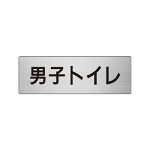 男子トイレ